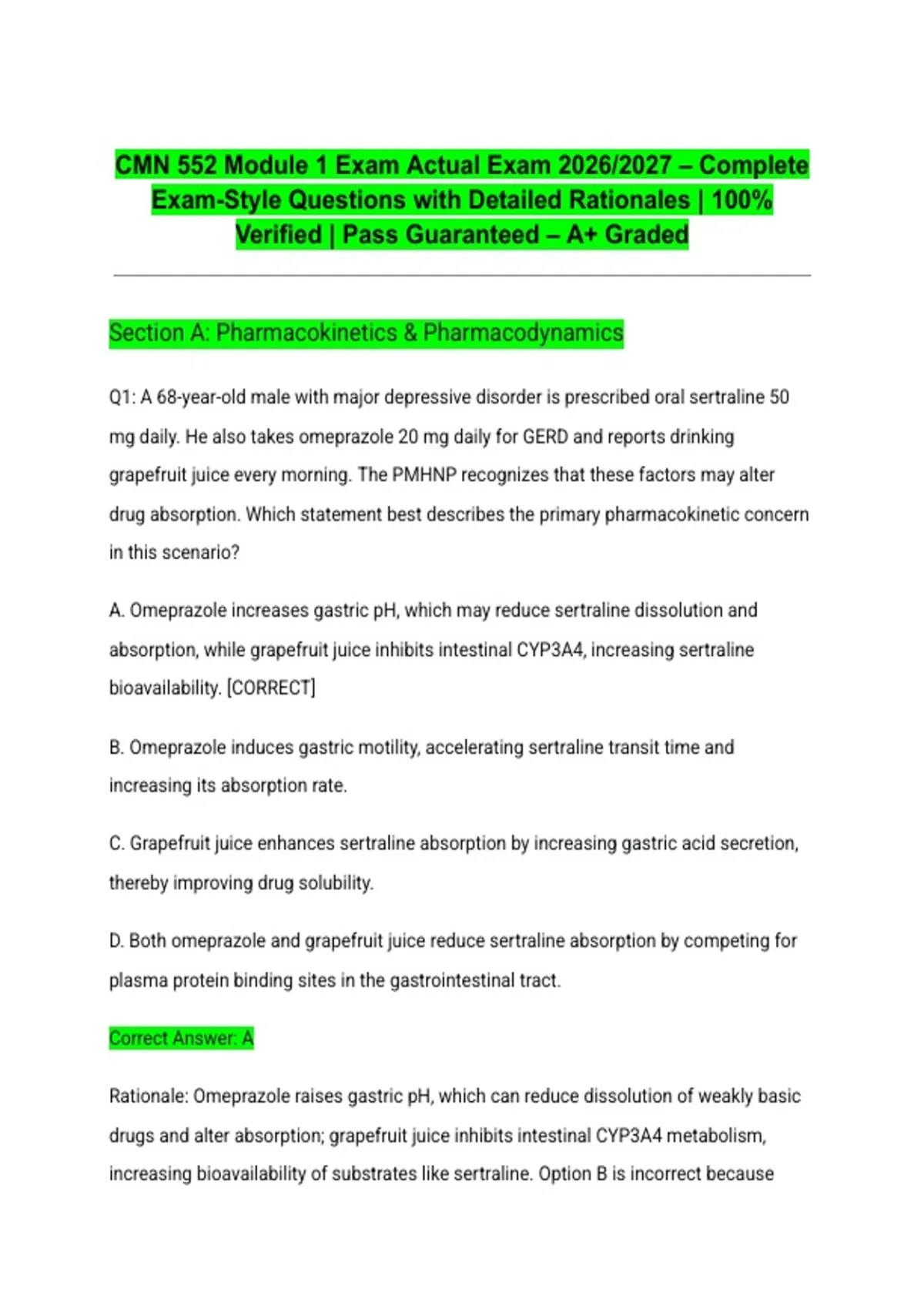 CMN 552 Module 1 Exam Actual Exam 2026/2027 – Complete Exam-Style Questions with Detailed Rationales | 100% Verified | Pass Guaranteed – A+ Graded

Section A: Pharmacokinetics & Pharmacodynamics

Q1: A 68-year-old male with major depressive disorder is prescribed oral sertraline 50 mg daily. He also takes omeprazole 20 mg daily for GERD and reports drinking grapefruit juice every morning. The PMHNP recognizes that these factors may alter drug absorption. Which statement best describes the primary pharmacokinetic concern in this scenario?

A. Omeprazole increases gastric pH, which may reduce sertraline dissolution and absorption, while grapefruit juice inhibits intestinal CYP3A4, increasing sertraline bioavailability. [CORRECT]

B. Omeprazole induces gastric motility, accelerating sertraline transit time and increasing its absorption rate.

C. Grapefruit juice enhances sertraline absorption by increasing gastric acid secretion, thereby improving drug solubility.

D. Both omeprazole and grapefruit juice reduce sertraline absorption by competing for plasma protein binding sites in the gastrointestinal tract.

Correct Answer: A

Rationale: Omeprazole raises gastric pH, which can reduce dissolution of weakly basic drugs and alter absorption; grapefruit juice inhibits intestinal CYP3A4 metabolism, increasing bioavailability of substrates like sertraline. Option B is incorrect because